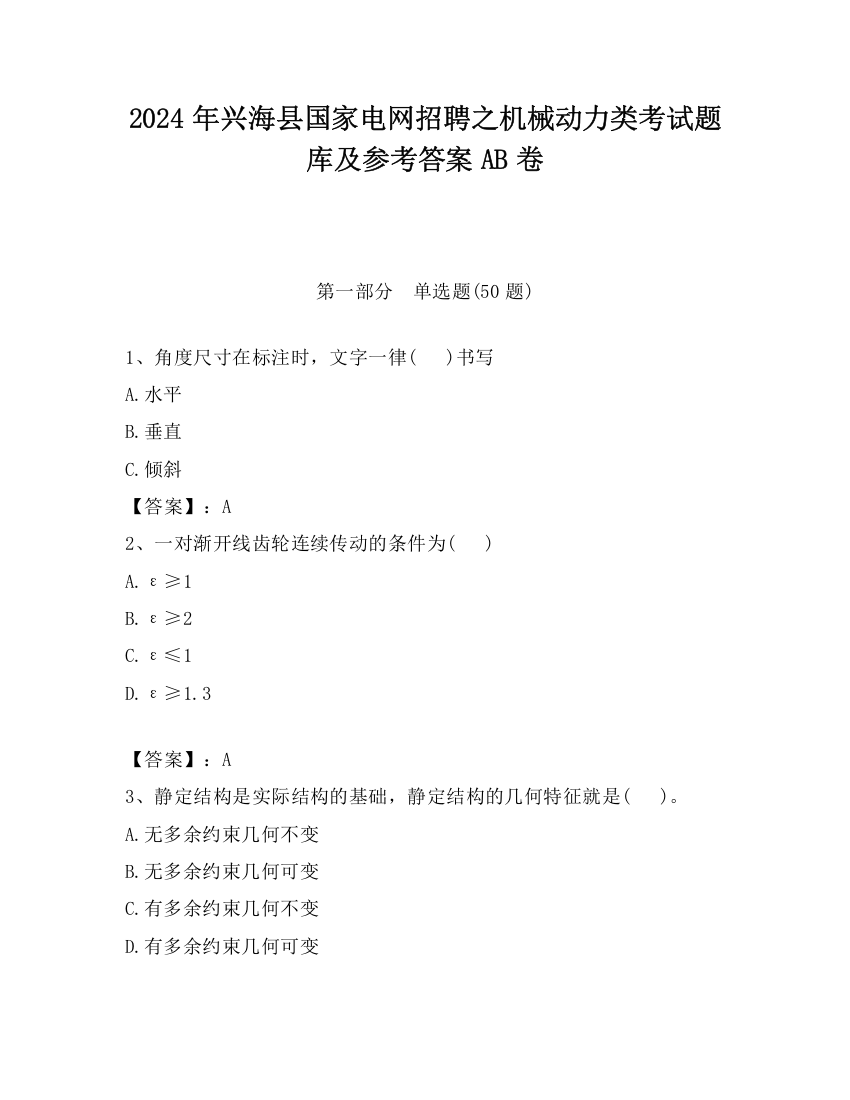 2024 年兴海县国家电网招聘之机械动力类考试题库及参考答案 AB 卷

第一部分　单选题(50 题)

1、角度尺寸在标注时，文字一律(　 )书写

A.水平

B.垂直

C.倾斜

【答案】：A

2、一对渐开线齿轮连续传动的条件为(　 )

A. $\varepsilon \geq 1$

B. $\varepsilon \geq 2$

C. $\varepsilon \leq 1$

D. $\varepsilon \geq 1.3$

【答案】：A

3、静定结构是实际结构的基础，静定结构的几何特征就是(　 )。

A.无多余约束几何不变

B.无多余约束几何可变

C.有多余约束几何不变

D.有多余约束几何可变